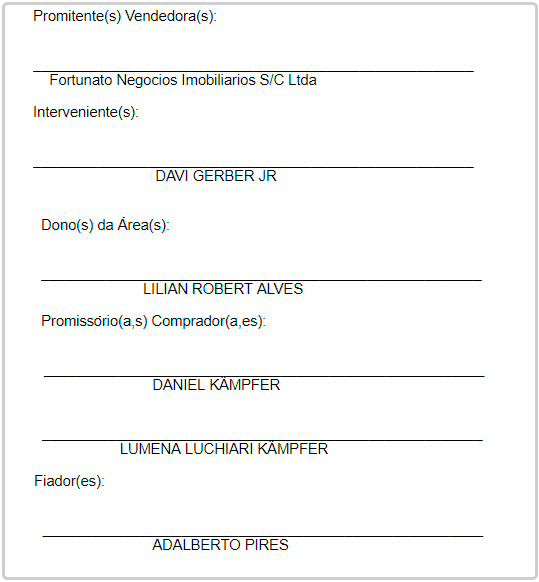 Promitente(s) Vendedora(s):

____
Fortunato Negocios Imobiliarios S/C Ltda

Interveniente(s):

____
DAVI GERBER JR

Dono(s) da Área(s):

____
LILIAN ROBERT ALVES

Promissório(a,s) Comprador(a,es):

____
DANIEL KÄMPFER

____
LUMENA LUCHIARI KÄMPFER

Fiador(es):

____
ADALBERTO PIRES